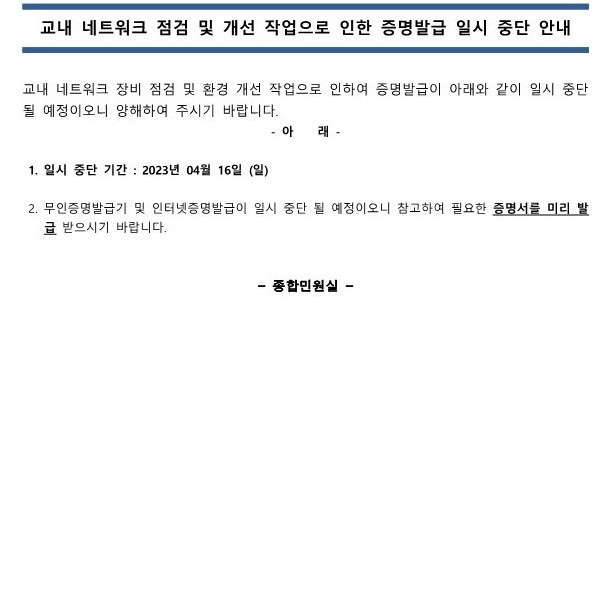 교내 네트워크 점검 및 개선 작업으로 인한 증명발급 일시 중단 안내

교내 네트워크 장비 점검 및 환경 개선 작업으로 인하여 증명발급이 아래와 같이 일시 중단 될 예정이오니 양해하여 주시기 바랍니다.

- 아 래 -

1. 일시 중단 기간 : 2023년 04월 16일 (일)

2. 무인증명발급기 및 인터넷증명발급이 일시 중단 될 예정이오니 참고하여 필요한 증명서를 미리 발급 받으시기 바랍니다.

– 종합민원실 –